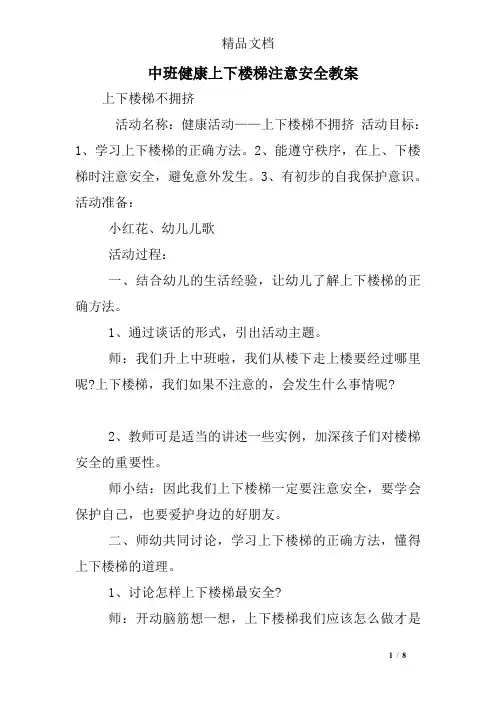 精品文档

中班健康上下楼梯注意安全教案

上下楼梯不拥挤

活动名称：健康活动——上下楼梯不拥挤 活动目标：1、学习上下楼梯的正确方法。2、能遵守秩序，在上、下楼梯时注意安全，避免意外发生。3、有初步的自我保护意识。活动准备：

小红花、幼儿儿歌

活动过程：

一、结合幼儿的生活经验，让幼儿了解上下楼梯的正确方法。

1、通过谈话的形式，引出活动主题。

师：我们升上中班啦，我们从楼下走上楼要经过哪里呢?上下楼梯，我们如果不注意的，会发生什么事情呢?

2、教师可是适当的讲述一些实例，加深孩子们对楼梯安全的重要性。

师小结：因此我们上下楼梯一定要注意安全，要学会保护自己，也要爱护身边的好朋友。

二、师幼共同讨论，学习上下楼梯的正确方法，懂得上下楼梯的道理。

1、讨论怎样上下楼梯最安全?

师：开动脑筋想一想，上下楼梯我们应该怎么做才是

1 / 8